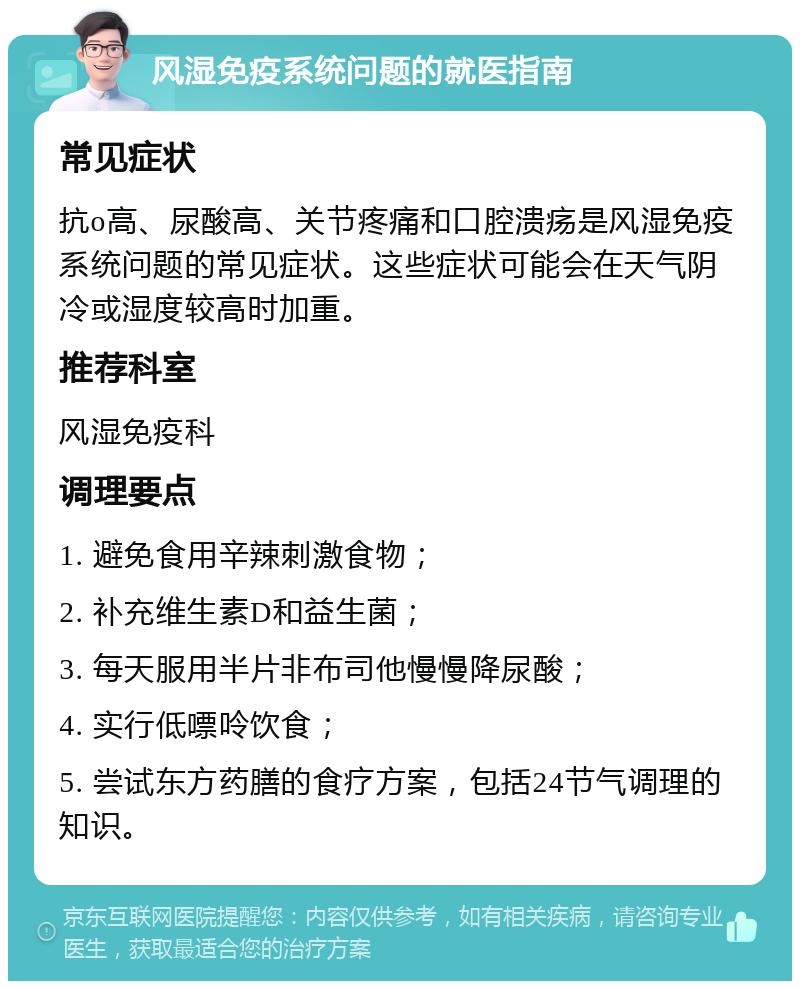 风湿免疫系统问题的就医指南

常见症状

抗o高、尿酸高、关节疼痛和口腔溃疡是风湿免疫系统问题的常见症状。这些症状可能会在天气阴冷或湿度较高时加重。

推荐科室

风湿免疫科

调理要点

1. 避免食用辛辣刺激食物；

2. 补充维生素D和益生菌；

3. 每天服用半片非布司他慢慢降尿酸；

4. 实行低嘌呤饮食；

5. 尝试东方药膳的食疗方案，包括24节气调理的知识。

京东互联网医院提醒您：内容仅供参考，如有相关疾病，请咨询专业医生，获取最适合您的治疗方案